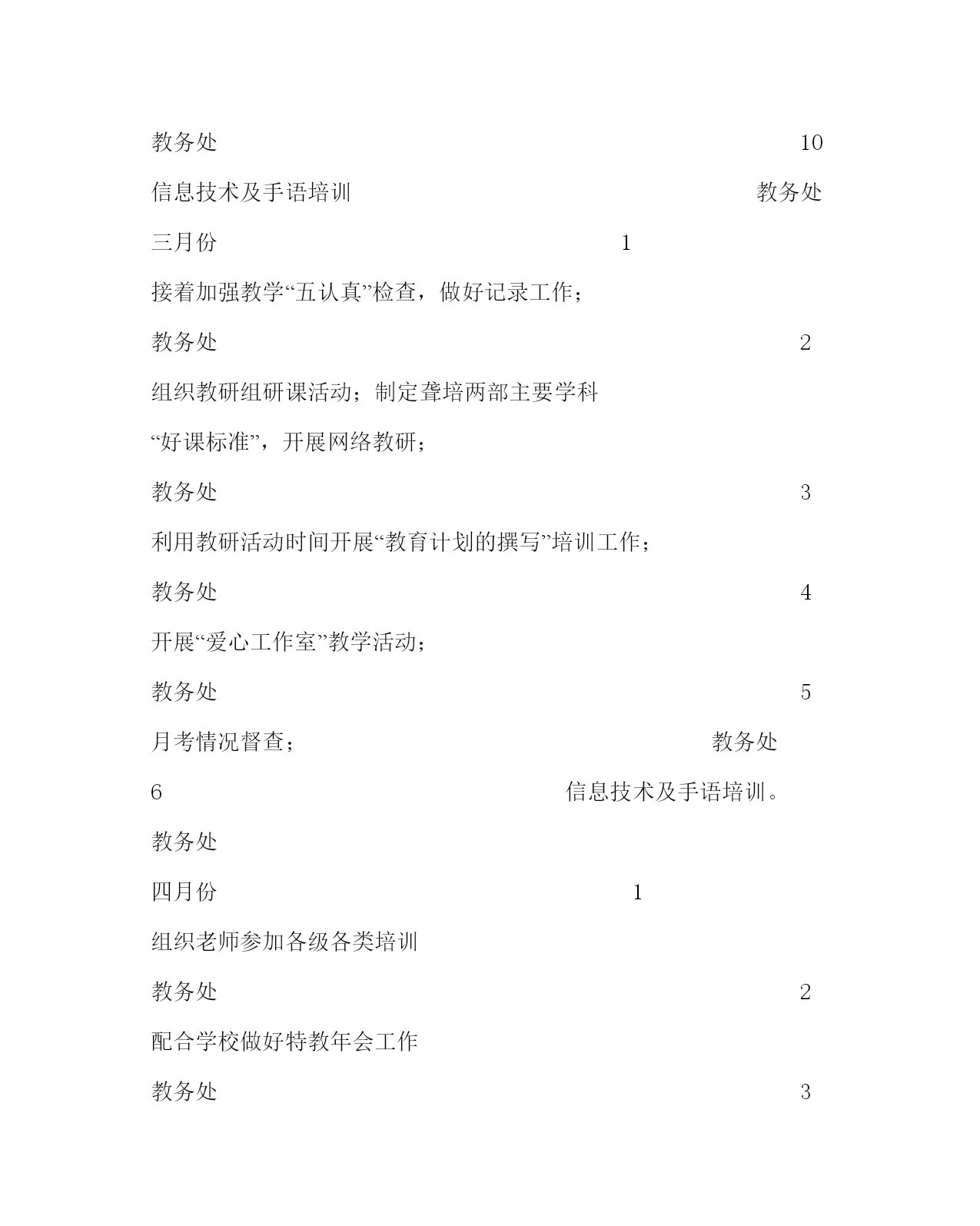 教务处 10

信息技术及手语培训 教务处

三月份 1

接着加强教学“五认真”检查，做好记录工作；

教务处 2

组织教研组研课活动；制定聋培两部主要学科“好课标准”，开展网络教研；

教务处 3

利用教研活动时间开展“教育计划的撰写”培训工作；

教务处 4

开展“爱心工作室”教学活动；

教务处 5

月考情况督查； 教务处

6 信息技术及手语培训。

教务处

四月份 1

组织老师参加各级各类培训

教务处 2

配合学校做好特教年会工作

教务处 3